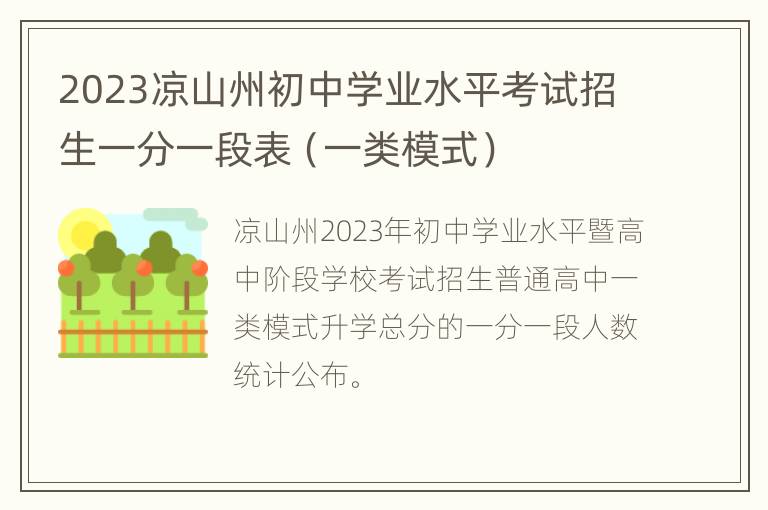 2023凉山州初中学业水平考试招生一分一段表（一类模式）

凉山州2023年初中学业水平暨高中阶段学校考试招生普通高中一类模式升学总分的一分一段人数统计公布。